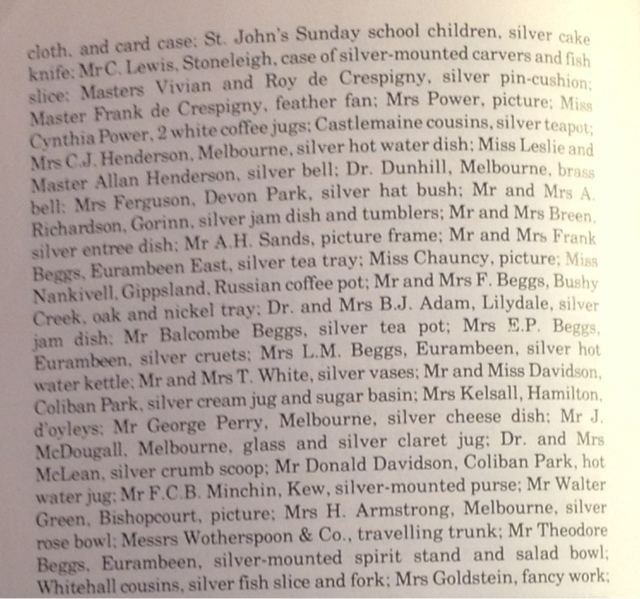 cloth, and card case; St. John's Sunday school children, silver cake knife; Mr C. Lewis, Stoneleigh, case of silver-mounted carvers and fish slice; Masters Vivian and Roy de Crespigny, silver pin-cushion; Master Frank de Crespigny, feather fan; Mrs Power, picture; Miss Cynthia Power, 2 white coffee jugs; Castlemaine cousins, silver teapot; Mrs C.J. Henderson, Melbourne, silver hot water dish; Miss Leslie and Master Allan Henderson, silver bell; Dr. Dunhill, Melbourne, brass bell; Mrs Ferguson, Devon Park, silver hat bush; Mr and Mrs A. Richardson, Gorinn, silver jam dish and tumblers; Mr and Mrs Breen, silver entree dish; Mr A.H. Sands, picture frame; Mr and Mrs Frank Beggs, Eurambeen East, silver tea tray; Miss Chauncy, picture; Miss Nankivell, Gippsland, Russian coffee pot; Mr and Mrs F. Beggs, Bushy Creek, oak and nickel tray; Dr. and Mrs B.J. Adam, Lilydale, silver jam dish; Mr Balcombe Beggs, silver tea pot; Mrs E.P. Beggs, Eurambeen, silver cruets; Mrs L.M. Beggs, Eurambeen, silver hot water kettle; Mr and Mrs T. White, silver vases; Mr and Miss Davidson, Coliban Park, silver cream jug and sugar basin; Mrs Kelsall, Hamilton, d'oyleys; Mr George Perry, Melbourne, silver cheese dish; Mr J. McDougall, Melbourne, glass and silver claret jug; Dr. and Mrs McLean, silver crumb scoop; Mr Donald Davidson, Coliban Park, hot water jug; Mr F.C.B. Minchin, Kew, silver-mounted purse; Mr Walter Green, Bishopcourt, picture; Mrs H. Armstrong, Melbourne, silver rose bowl; Messrs Wotherspoon & Co., travelling trunk; Mr Theodore Beggs, Eurambeen, silver-mounted spirit stand and salad bowl; Whitehall cousins, silver fish slice and fork; Mrs Goldstein, fancy work;